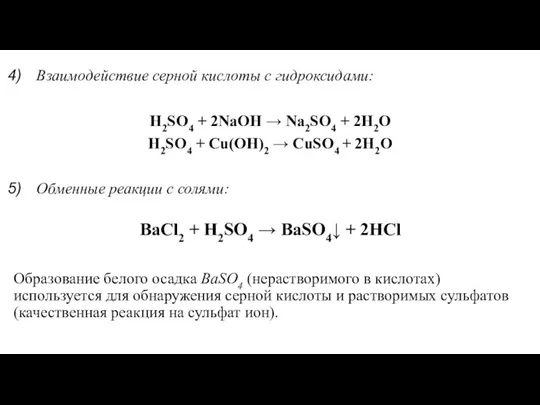 4) Взаимодействие серной кислоты с гидроксидами:

$H_2SO_4 + 2NaOH \rightarrow Na_2SO_4 + 2H_2O$
$H_2SO_4 + Cu(OH)_2 \rightarrow CuSO_4 + 2H_2O$

5) Обменные реакции с солями:

$BaCl_2 + H_2SO_4 \rightarrow BaSO_4\downarrow + 2HCl$

Образование белого осадка $BaSO_4$ (нерастворимого в кислотах) используется для обнаружения серной кислоты и растворимых сульфатов (качественная реакция на сульфат ион).